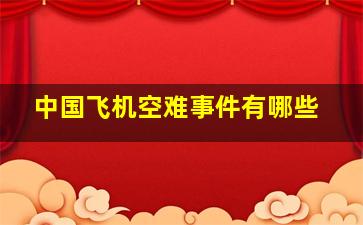 中国飞机空难事件有哪些